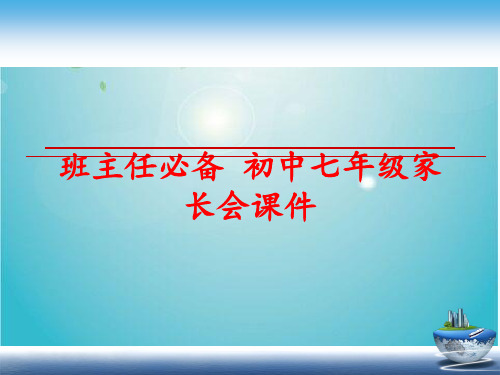 班主任必备 初中七年级家长会课件